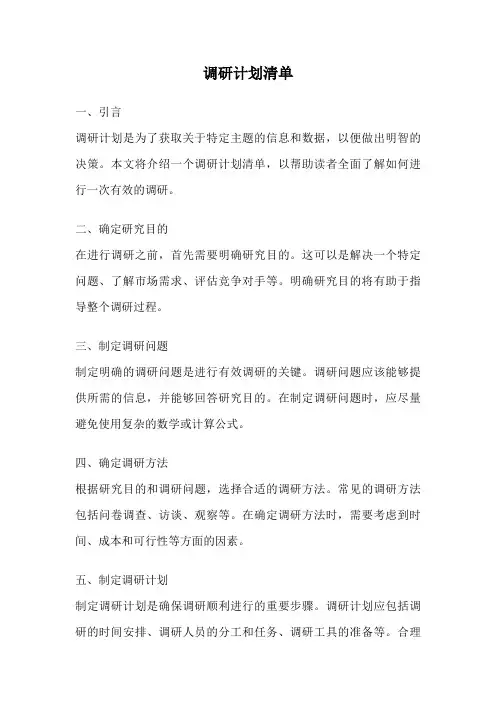 调研计划清单

一、引言

调研计划是为了获取关于特定主题的信息和数据，以便做出明智的决策。本文将介绍一个调研计划清单，以帮助读者全面了解如何进行一次有效的调研。

二、确定研究目的

在进行调研之前，首先需要明确研究目的。这可以是解决一个特定问题、了解市场需求、评估竞争对手等。明确研究目的将有助于指导整个调研过程。

三、制定调研问题

制定明确的调研问题是进行有效调研的关键。调研问题应该能够提供所需的信息，并能够回答研究目的。在制定调研问题时，应尽量避免使用复杂的数学或计算公式。

四、确定调研方法

根据研究目的和调研问题，选择合适的调研方法。常见的调研方法包括问卷调查、访谈、观察等。在确定调研方法时，需要考虑到时间、成本和可行性等方面的因素。

五、制定调研计划

制定调研计划是确保调研顺利进行的重要步骤。调研计划应包括调研的时间安排、调研人员的分工和任务、调研工具的准备等。合理